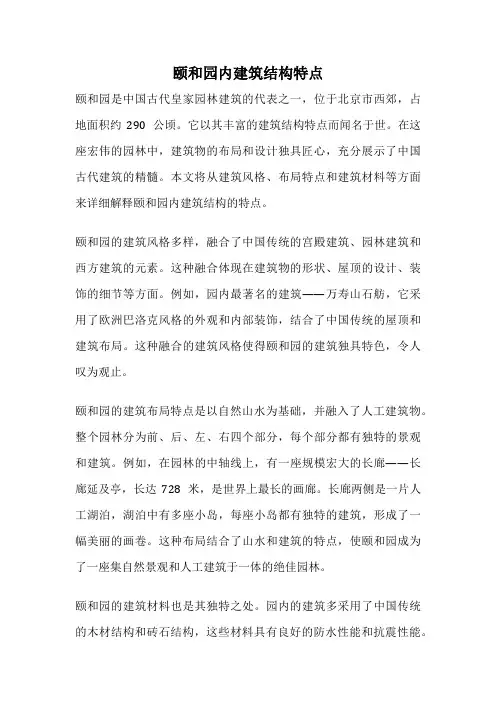 颐和园内建筑结构特点

颐和园是中国古代皇家园林建筑的代表之一，位于北京市西郊，占地面积约 290 公顷。它以其丰富的建筑结构特点而闻名于世。在这座宏伟的园林中，建筑物的布局和设计独具匠心，充分展示了中国古代建筑的精髓。本文将从建筑风格、布局特点和建筑材料等方面来详细解释颐和园内建筑结构的特点。

颐和园的建筑风格多样，融合了中国传统的宫殿建筑、园林建筑和西方建筑的元素。这种融合体现在建筑物的形状、屋顶的设计、装饰的细节等方面。例如，园内最著名的建筑——万寿山石舫，它采用了欧洲巴洛克风格的外观和内部装饰，结合了中国传统的屋顶和建筑布局。这种融合的建筑风格使得颐和园的建筑独具特色，令人叹为观止。

颐和园的建筑布局特点是以自然山水为基础，并融入了人工建筑物。整个园林分为前、后、左、右四个部分，每个部分都有独特的景观和建筑。例如，在园林的中轴线上，有一座规模宏大的长廊——长廊延及亭，长达 728 米，是世界上最长的画廊。长廊两侧是一片人工湖泊，湖泊中有多座小岛，每座小岛都有独特的建筑，形成了一幅美丽的画卷。这种布局结合了山水和建筑的特点，使颐和园成为了一座集自然景观和人工建筑于一体的绝佳园林。

颐和园的建筑材料也是其独特之处。园内的建筑多采用了中国传统的木材结构和砖石结构，这些材料具有良好的防水性能和抗震性能。